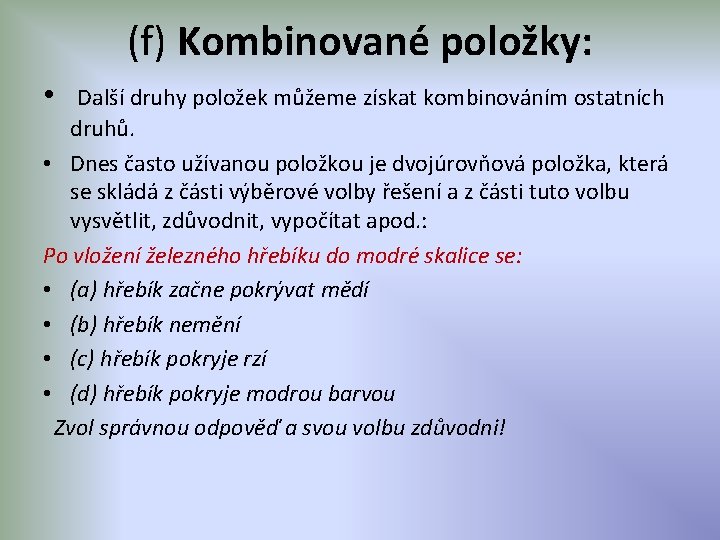 (f) Kombinované položky:

• Další druhy položek můžeme získat kombinováním ostatních druhů.

• Dnes často užívanou položkou je dvojúrovňová položka, která se skládá z části výběrové volby řešení a z části tuto volbu vysvětlit, zdůvodnit, vypočítat apod.:

Po vložení železného hřebíku do modré skalice se:

• (a) hřebík začne pokrývat mědí

• (b) hřebík nemění

• (c) hřebík pokryje rzí

• (d) hřebík pokryje modrou barvou

Zvol správnou odpověď a svou volbu zdůvodni!